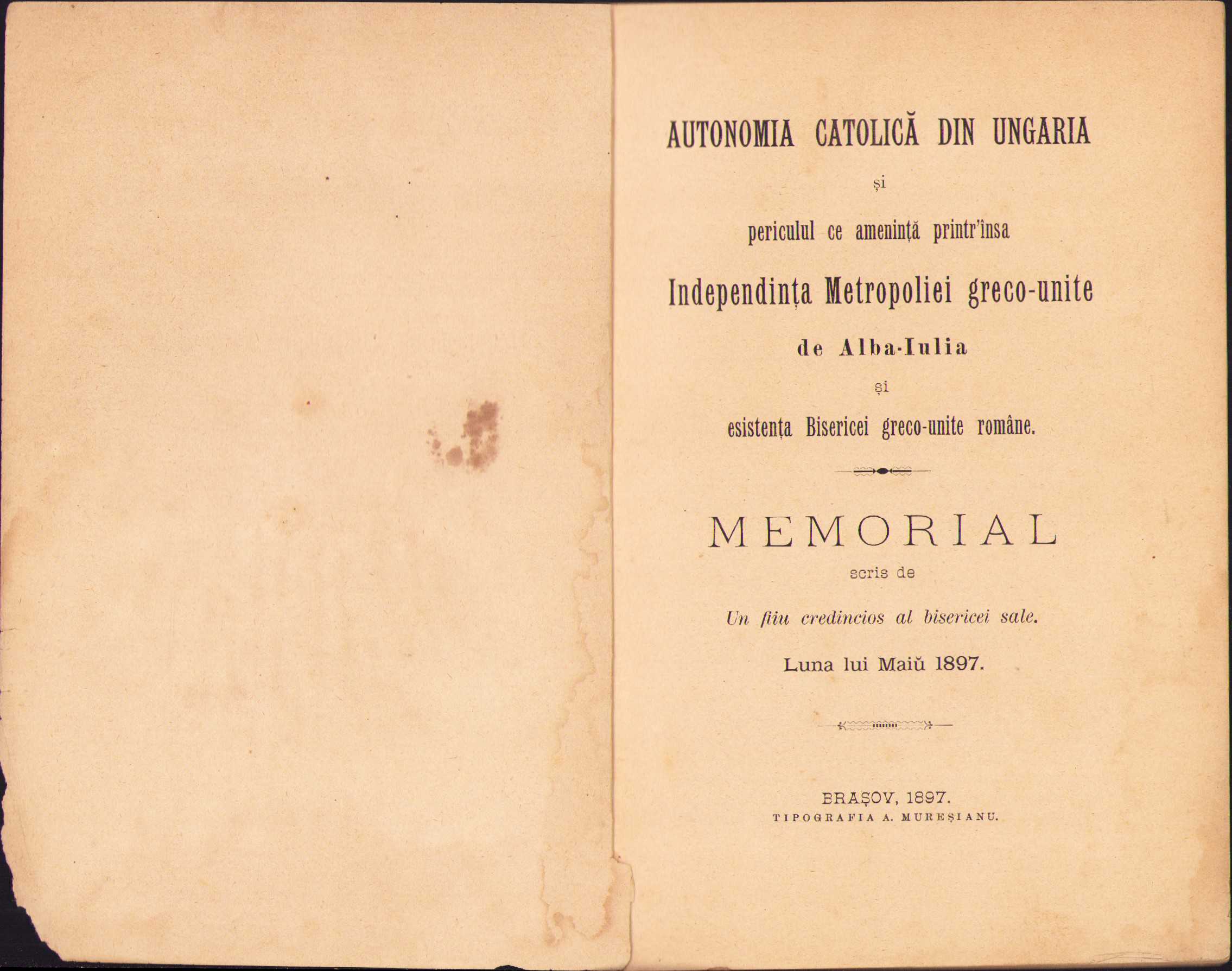 AUTONOMIA CATOLICĂ DIN UNGARIA

și

periculul ce amenință printr'însa

Independința Metropoliei greco-unite

de Alba-Iulia

și

esistența Bisericei greco-unite române.

MEMORIAL

scris de

Un fiiu credincios al bisericei sale.

Luna lui Maiŭ 1897.

BRAȘOV, 1897.
TIPOGRAFIA A. MUREȘIANU.